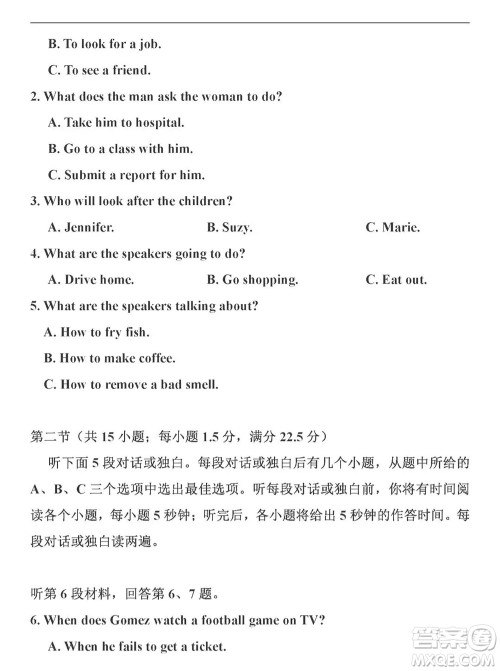 B. To look for a job.

C. To see a friend.

2. What does the man ask the woman to do?

A. Take him to hospital.

B. Go to a class with him.

C. Submit a report for him.

3. Who will look after the children?

A. Jennifer. B. Suzy. C. Marie.

4. What are the speakers going to do?

A. Drive home. B. Go shopping. C. Eat out.

5. What are the speakers talking about?

A. How to fry fish.

B. How to make coffee.

C. How to remove a bad smell.

第二节（共 15 小题；每小题 1.5 分，满分 22.5 分）

听下面 5 段对话或独白。每段对话或独白后有几个小题，从题中所给的 A、B、C 三个选项中选出最佳选项。听每段对话或独白前，你将有时间阅读各个小题，每小题 5 秒钟；听完后，各小题将给出 5 秒钟的作答时间。每段对话或独白读两遍。

听第 6 段材料，回答第 6、7 题。

6. When does Gomez watch a football game on TV?

A. When he fails to get a ticket.

答案圈 MXQE.COM